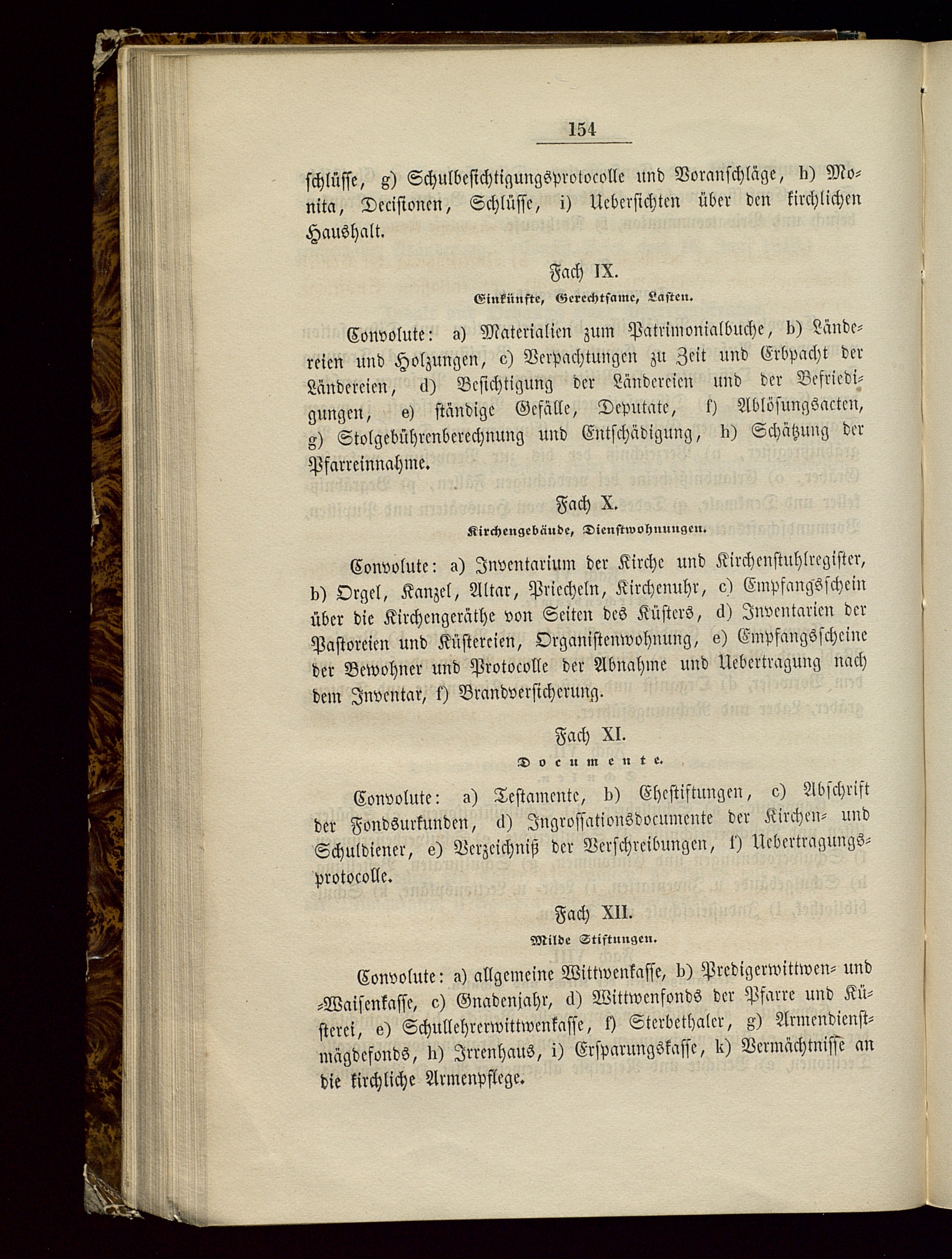 154

schlüsse, g) Schulbesichtigungsprotocolle und Voranschläge, h) Monita, Decisionen, Schlüsse, i) Uebersichten über den kirchlichen Haushalt.

Fach IX.
Einkünfte, Gerechtsame, Lasten.

Convolute: a) Materialien zum Patrimonialbuche, b) Ländereien und Holzungen, c) Verpachtungen zu Zeit und Erbpacht der Ländereien, d) Besichtigung der Ländereien und der Befriedigungen, e) ständige Gefälle, Deputate, f) Ablösungsacten, g) Stolgebührenberechnung und Entschädigung, h) Schätzung der Pfarreinnahme.

Fach X.
Kirchengebäude, Dienstwohnungen.

Convolute: a) Inventarium der Kirche und Kirchenstuhlregister, b) Orgel, Kanzel, Altar, Priecheln, Kirchenuhr, c) Empfangsschein über die Kirchengeräthe von Seiten des Küsters, d) Inventarien der Pastoreien und Küstereien, Organistenwohnung, e) Empfangsscheine der Bewohner und Protocolle der Abnahme und Uebertragung nach dem Inventar, f) Brandversicherung.

Fach XI.
Documente.

Convolute: a) Testamente, b) Ehestiftungen, c) Abschrift der Fondsurkunden, d) Ingrossationsdocumente der Kirchen- und Schuldiener, e) Verzeichniß der Verschreibungen, f) Uebertragungsprotocolle.

Fach XII.
Milde Stiftungen.

Convolute: a) allgemeine Wittwenkasse, b) Predigerwittwen- und -Waisenkasse, c) Gnadenjahr, d) Wittwenfonds der Pfarre und Küsterei, e) Schullehrerwittwenkasse, f) Sterbethaler, g) Armendienstmägdefonds, h) Irrenhaus, i) Ersparungskasse, k) Vermächtnisse an die kirchliche Armenpflege.